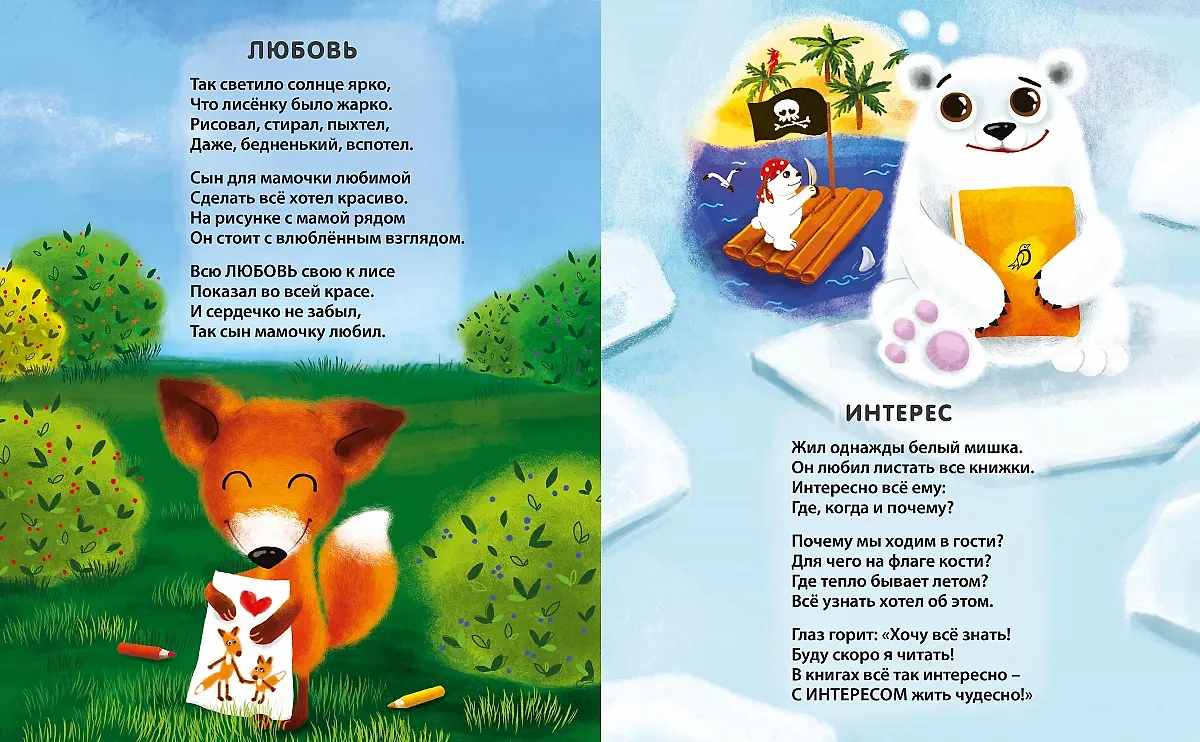 ЛЮБОВЬ

Так светило солнце ярко,
Что лисёнку было жарко.
Рисовал, стирал, пыхтел,
Даже, бедненький, вспотел.

Сын для мамочки любимой
Сделать всё хотел красиво.
На рисунке с мамой рядом
Он стоит с влюблённым взглядом.

Всю ЛЮБОВЬ свою к лисе
Показал во всей красе.
И сердечко не забыл,
Так сын мамочку любил.

ИНТЕРЕС

Жил однажды белый мишка.
Он любил листать все книжки.
Интересно всё ему:
Где, когда и почему?

Почему мы ходим в гости?
Для чего на флаге кости?
Где тепло бывает летом?
Всё узнать хотел об этом.

Глаз горит: «Хочу всё знать!
Буду скоро я читать!
В книгах всё так интересно –
С ИНТЕРЕСОМ жить чудесно!»